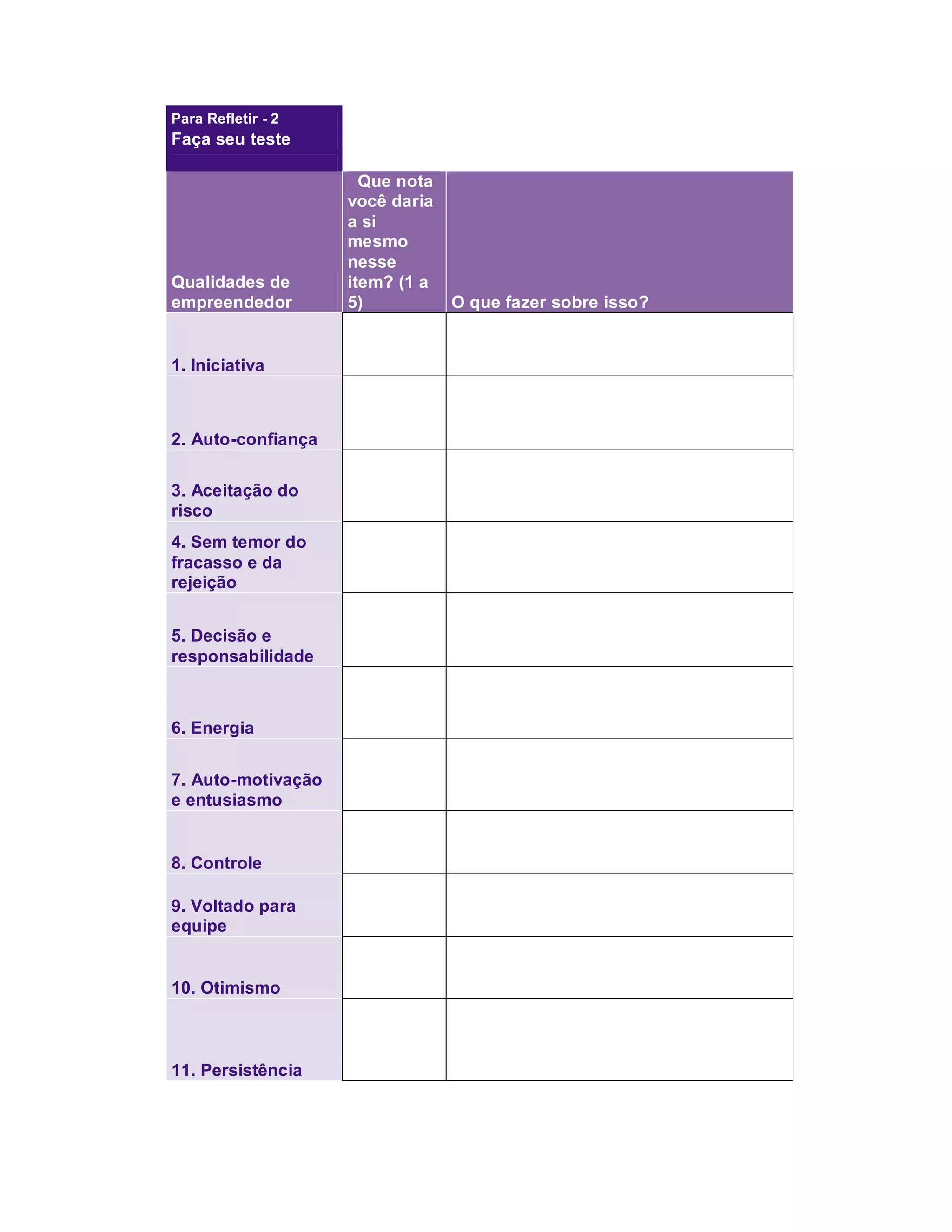 Para Refletir - 2
Faça seu teste

| Qualidades de empreendedor | Que nota você daria a si mesmo nesse item? (1 a 5) | O que fazer sobre isso? |
|---|---|---|
| 1. Iniciativa | | |
| 2. Auto-confiança | | |
| 3. Aceitação do risco | | |
| 4. Sem temor do fracasso e da rejeição | | |
| 5. Decisão e responsabilidade | | |
| 6. Energia | | |
| 7. Auto-motivação e entusiasmo | | |
| 8. Controle | | |
| 9. Voltado para equipe | | |
| 10. Otimismo | | |
| 11. Persistência | | |